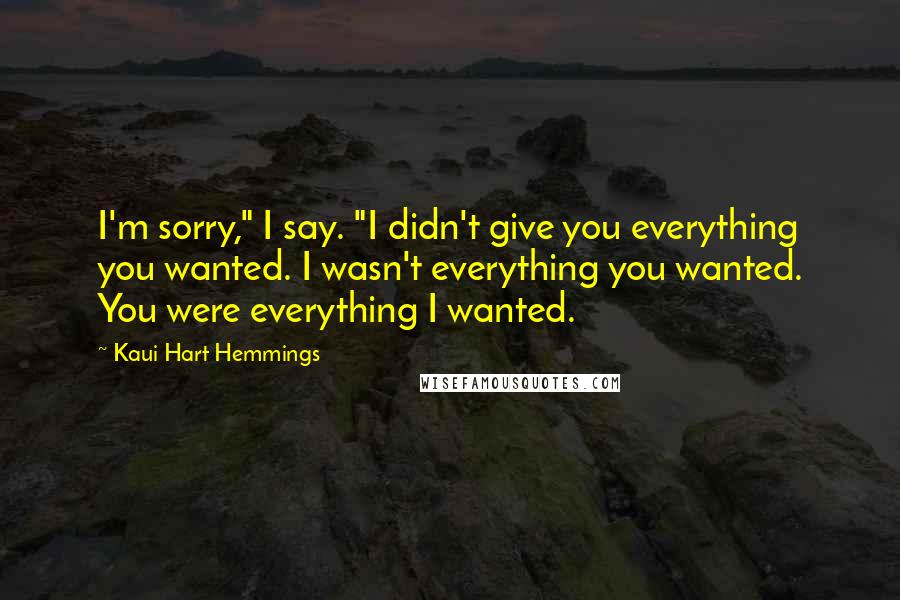 I'm sorry," I say. "I didn't give you everything you wanted. I wasn't everything you wanted. You were everything I wanted.

~ Kaui Hart Hemmings

WISEFAMOUSQUOTES.COM